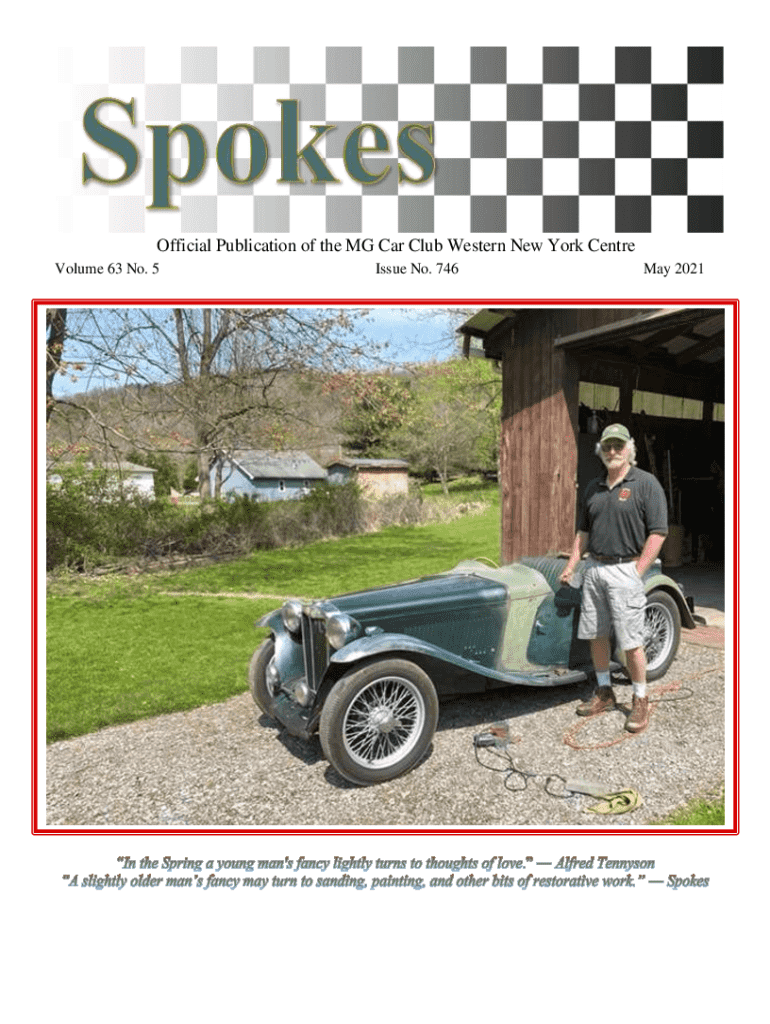 Spokes

Official Publication of the MG Car Club Western New York Centre

Volume 63 No. 5 Issue No. 746 May 2021

"In the Spring a young man's fancy lightly turns to thoughts of love." — Alfred Tennyson
"A slightly older man's fancy may turn to sanding, painting, and other bits of restorative work." — Spokes